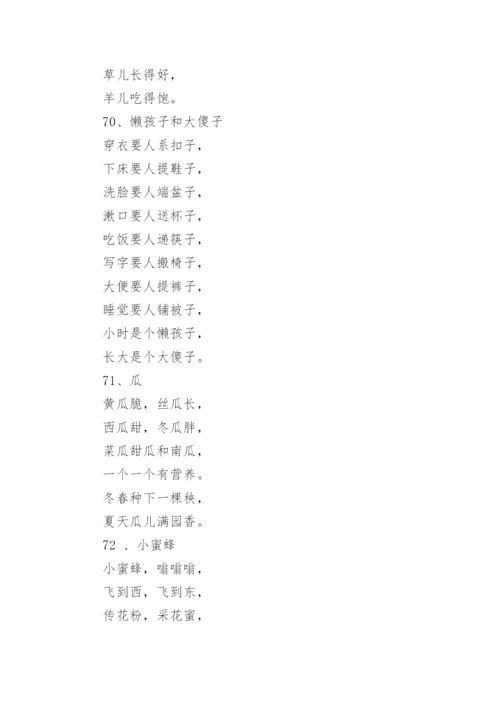 草儿长得好，
羊儿吃得饱。
70、懒孩子和大傻子
穿衣要人系扣子，
下床要人提鞋子，
洗脸要人端盆子，
漱口要人送杯子，
吃饭要人递筷子，
写字要人搬椅子，
大便要人提裤子，
睡觉要人铺被子，
小时是个懒孩子，
长大是个大傻子。
71、瓜
黄瓜脆，丝瓜长，
西瓜甜，冬瓜胖，
菜瓜甜瓜和南瓜，
一个一个有营养。
冬春种下一棵秧，
夏天瓜儿满园香。
72 、小蜜蜂
小蜜蜂，嗡嗡嗡，
飞到西，飞到东，
传花粉，采花蜜，